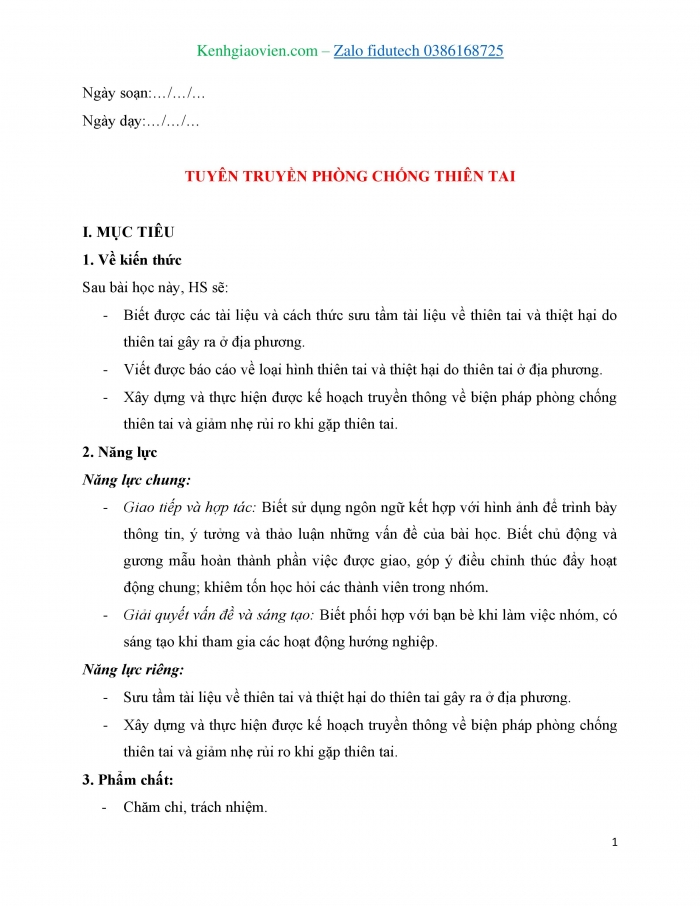 Kenhgiaovien.com – Zalo fidutech 0386168725

Ngày soạn:…/…/…

Ngày dạy:…/…/…

TUYÊN TRUYỀN PHÒNG CHỐNG THIÊN TAI

I. MỤC TIÊU

1. Về kiến thức

Sau bài học này, HS sẽ:

- Biết được các tài liệu và cách thức sưu tầm tài liệu về thiên tai và thiệt hại do thiên tai gây ra ở địa phương.
- Viết được báo cáo về loại hình thiên tai và thiệt hại do thiên tai ở địa phương.
- Xây dựng và thực hiện được kế hoạch truyền thông về biện pháp phòng chống thiên tai và giảm nhẹ rủi ro khi gặp thiên tai.

2. Năng lực

Năng lực chung:

- Giao tiếp và hợp tác: Biết sử dụng ngôn ngữ kết hợp với hình ảnh để trình bày thông tin, ý tưởng và thảo luận những vấn đề của bài học. Biết chủ động và gương mẫu hoàn thành phần việc được giao, góp ý điều chỉnh thúc đẩy hoạt động chung; khiêm tốn học hỏi các thành viên trong nhóm.
- Giải quyết vấn đề và sáng tạo: Biết phối hợp với bạn bè khi làm việc nhóm, có sáng tạo khi tham gia các hoạt động hướng nghiệp.

Năng lực riêng:

- Sưu tầm tài liệu về thiên tai và thiệt hại do thiên tai gây ra ở địa phương.
- Xây dựng và thực hiện được kế hoạch truyền thông về biện pháp phòng chống thiên tai và giảm nhẹ rủi ro khi gặp thiên tai.

3. Phẩm chất:

- Chăm chỉ, trách nhiệm.

1